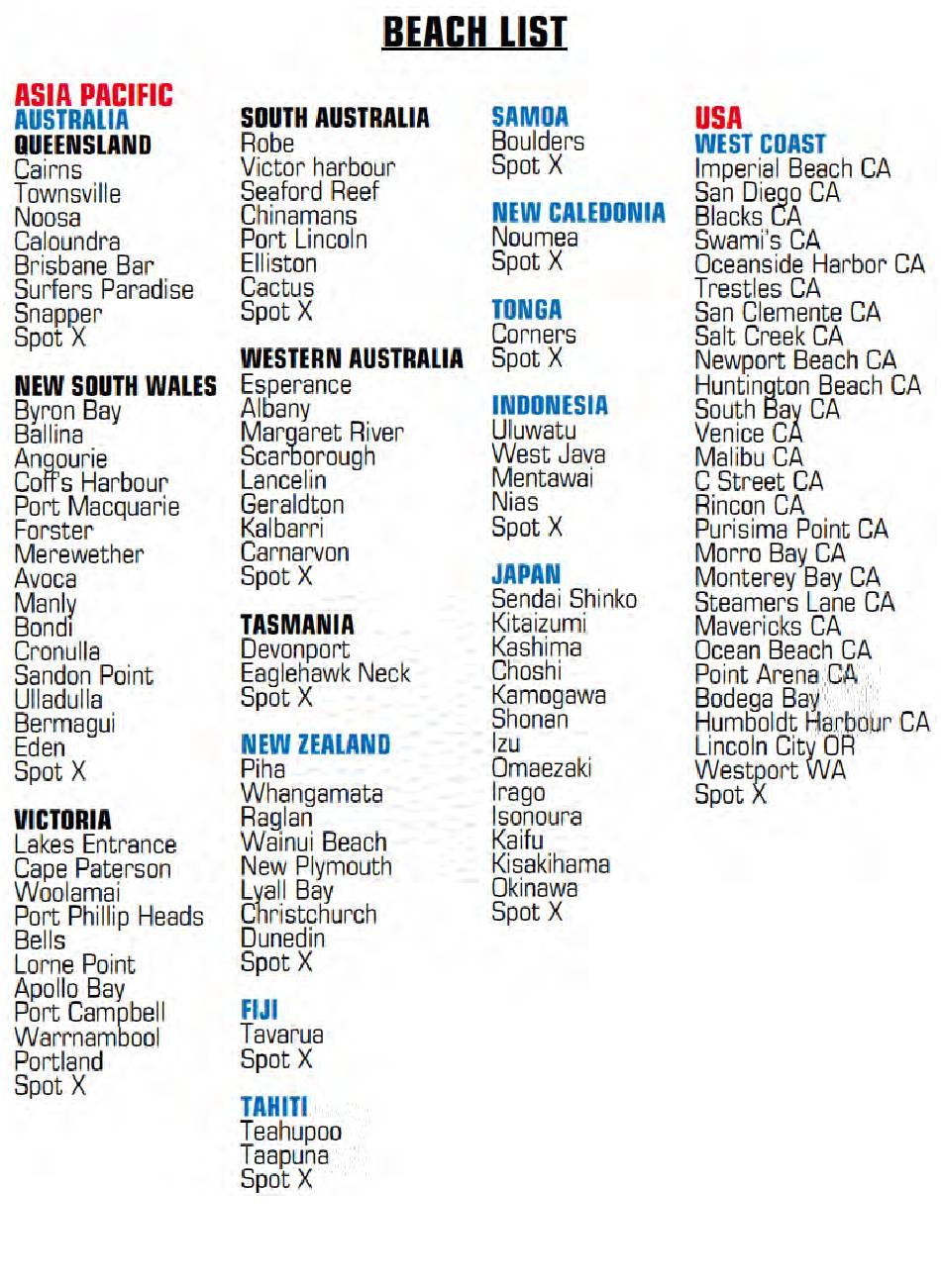 BEACH LIST

ASIA PACIFIC
AUSTRALIA
QUEENSLAND
Cairns
Townsville
Noosa
Caloundra
Brisbane Bar
Surfers Paradise
Snapper
Spot X

NEW SOUTH WALES
Byron Bay
Ballina
Angourie
Coff's Harbour
Port Macquarie
Forster
Merewether
Avoca
Manly
Bondi
Cronulla
Sandon Point
Ulladulla
Bermagui
Eden
Spot X

VICTORIA
Lakes Entrance
Cape Paterson
Woolamai
Port Phillip Heads
Bells
Lorne Point
Apollo Bay
Port Campbell
Warrnambool
Portland
Spot X

SOUTH AUSTRALIA
Robe
Victor harbour
Seaford Reef
Chinamans
Port Lincoln
Elliston
Cactus
Spot X

WESTERN AUSTRALIA
Esperance
Albany
Margaret River
Scarborough
Lancelin
Geraldton
Kalbarri
Carnarvon
Spot X

TASMANIA
Devonport
Eaglehawk Neck
Spot X

NEW ZEALAND
Piha
Whangamata
Raglan
Wainui Beach
New Plymouth
Lyall Bay
Christchurch
Dunedin
Spot X

FIJI
Tavarua
Spot X

TAHITI
Teahupoo
Taapuna
Spot X

SAMOA
Boulders
Spot X

NEW CALEDONIA
Noumea
Spot X

TONGA
Corners
Spot X

INDONESIA
Uluwatu
West Java
Mentawai
Nias
Spot X

JAPAN
Sendai Shinko
Kitaizumi
Kashima
Choshi
Kamogawa
Shonan
Izu
Omaezaki
Irago
Isonoura
Kaifu
Kisakihama
Okinawa
Spot X

USA
WEST COAST
Imperial Beach CA
San Diego CA
Blacks CA
Swami's CA
Oceanside Harbor CA
Trestles CA
San Clemente CA
Salt Creek CA
Newport Beach CA
Huntington Beach CA
South Bay CA
Venice CA
Malibu CA
C Street CA
Rincon CA
Purisima Point CA
Morro Bay CA
Monterey Bay CA
Steamers Lane CA
Mavericks CA
Ocean Beach CA
Point Arena CA
Bodega Bay
Humboldt Harbour CA
Lincoln City OR
Westport WA
Spot X